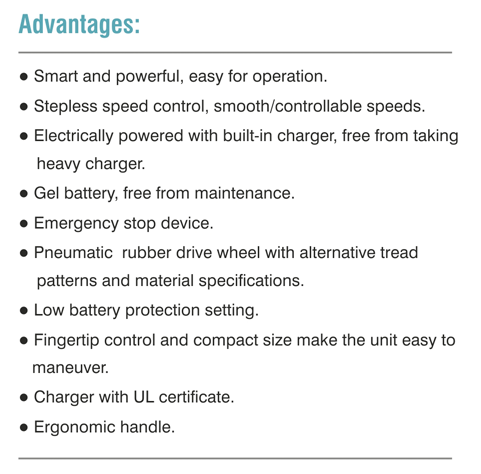 Advantages:

● Smart and powerful, easy for operation.

● Stepless speed control, smooth/controllable speeds.

● Electrically powered with built-in charger, free from taking heavy charger.

● Gel battery, free from maintenance.

● Emergency stop device.

● Pneumatic  rubber drive wheel with alternative tread patterns and material specifications.

● Low battery protection setting.

● Fingertip control and compact size make the unit easy to maneuver.

● Charger with UL certificate.

● Ergonomic handle.